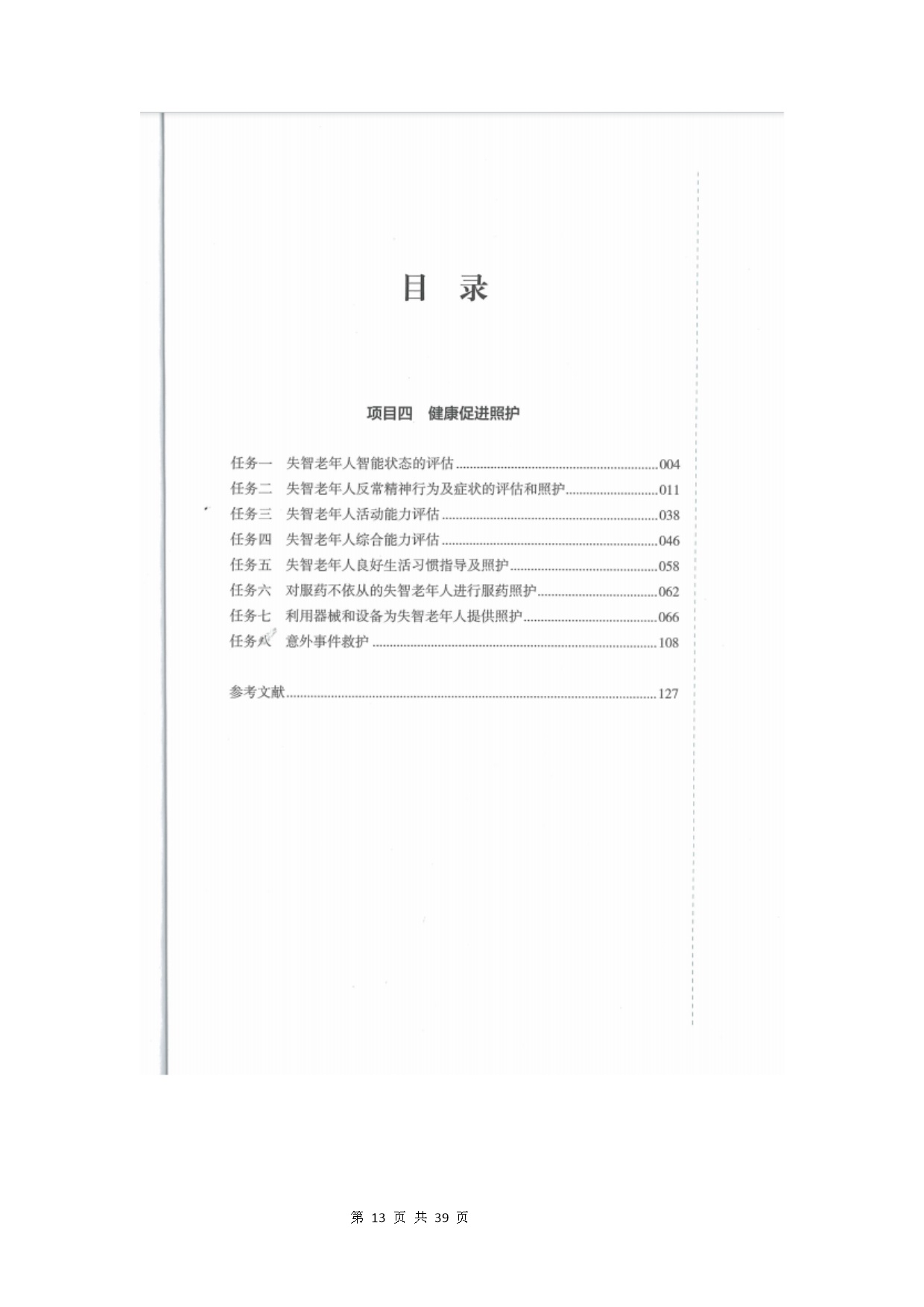 目 录

项目四 健康促进照护

任务一 失智老年人智能状态的评估 004
任务二 失智老年人反常精神行为及症状的评估和照护 011
任务三 失智老年人活动能力评估 038
任务四 失智老年人综合能力评估 046
任务五 失智老年人良好生活习惯指导及照护 058
任务六 对服药不依从的失智老年人进行服药照护 062
任务七 利用器械和设备为失智老年人提供照护 066
任务八 意外事件救护 108

参考文献 127

第13页 共39页